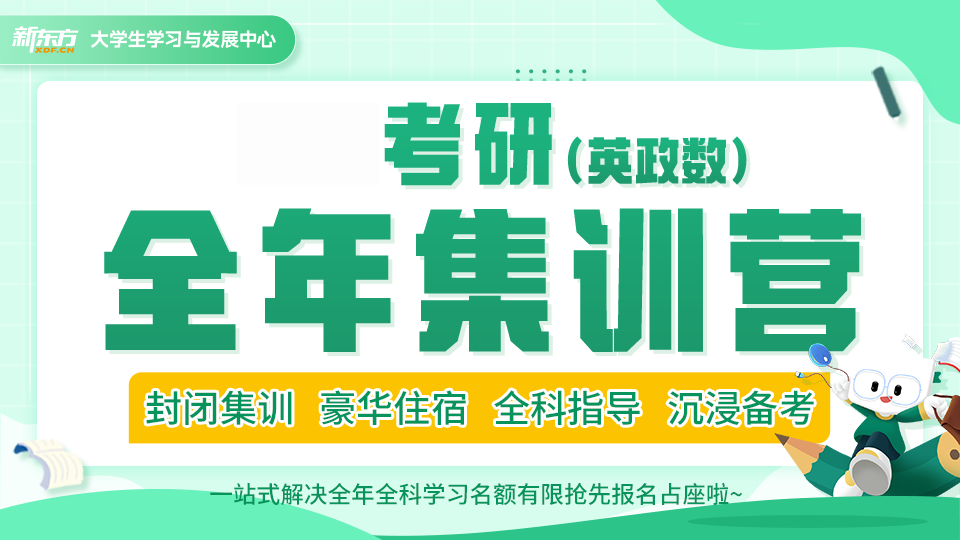 新东方 XDF.CN 大学生学习与发展中心

考研（英政数）

全年集训营

封闭集训 豪华住宿 全科指导 沉浸备考

一站式解决全年全科学习名额有限抢先报名占座啦~